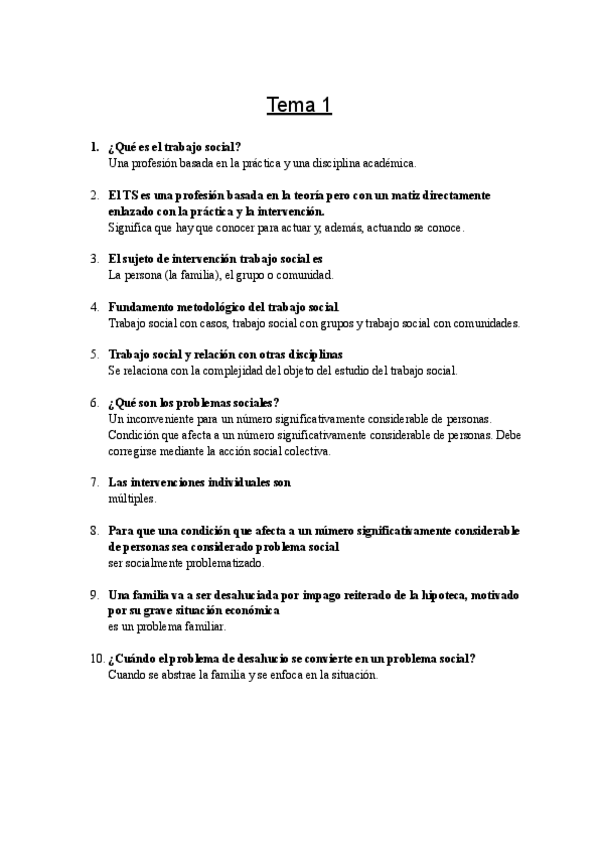 Tema 1

1. ¿Qué es el trabajo social?
Una profesión basada en la práctica y una disciplina académica.

2. El TS es una profesión basada en la teoría pero con un matiz directamente enlazado con la práctica y la intervención.
Significa que hay que conocer para actuar y, además, actuando se conoce.

3. El sujeto de intervención trabajo social es
La persona (la familia), el grupo o comunidad.

4. Fundamento metodológico del trabajo social
Trabajo social con casos, trabajo social con grupos y trabajo social con comunidades.

5. Trabajo social y relación con otras disciplinas
Se relaciona con la complejidad del objeto del estudio del trabajo social.

6. ¿Qué son los problemas sociales?
Un inconveniente para un número significativamente considerable de personas.
Condición que afecta a un número significativamente considerable de personas. Debe corregirse mediante la acción social colectiva.

7. Las intervenciones individuales son
múltiples.

8. Para que una condición que afecta a un número significativamente considerable de personas sea considerado problema social
ser socialmente problematizado.

9. Una familia va a ser desahuciada por impago reiterado de la hipoteca, motivado por su grave situación económica
es un problema familiar.

10. ¿Cuándo el problema de desahucio se convierte en un problema social?
Cuando se abstrae la familia y se enfoca en la situación.